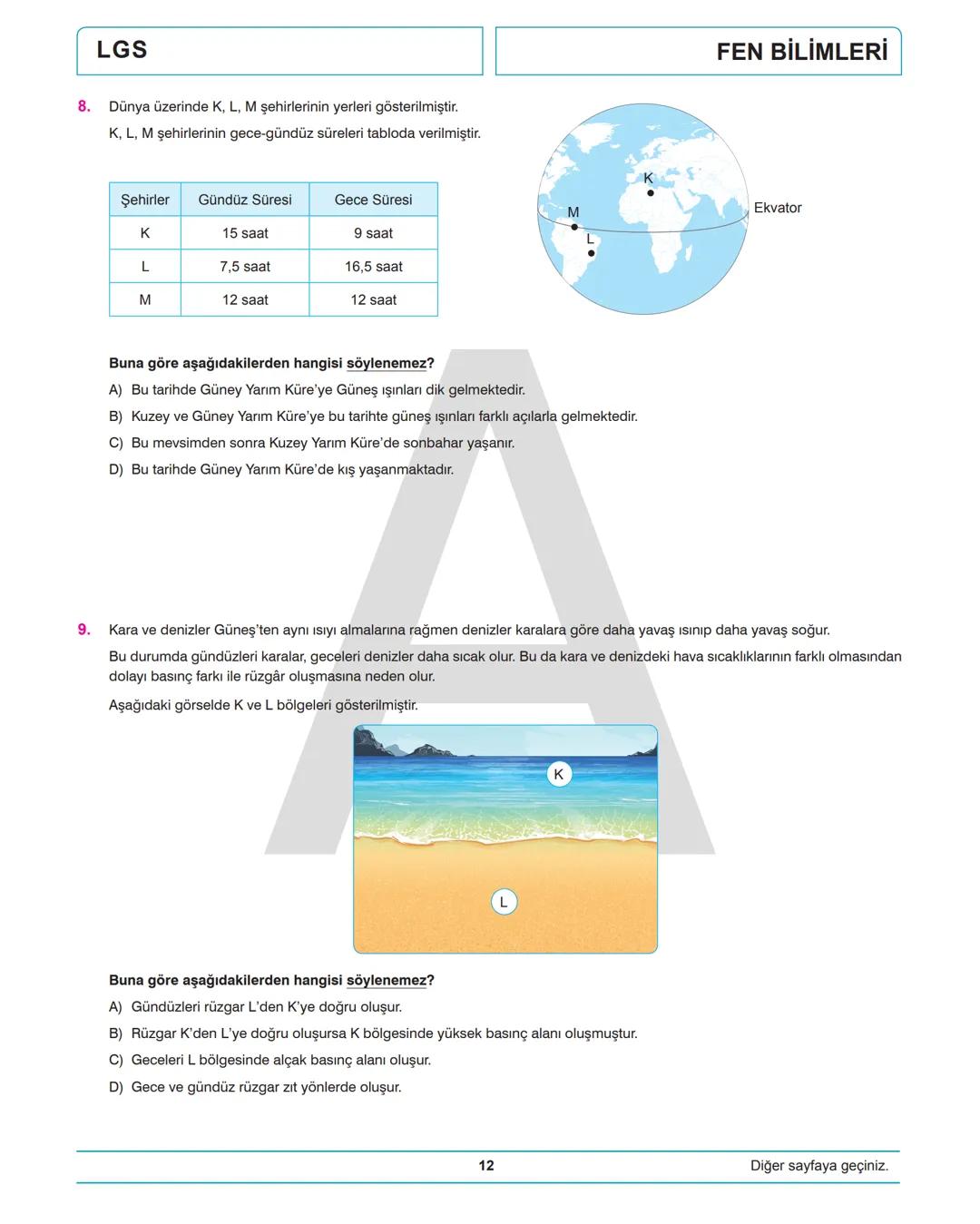 LGS

FEN BİLİMLERİ

8. Dünya üzerinde K, L, M şehirlerinin yerleri gösterilmiştir.

K, L, M şehirlerinin gece-gündüz süreleri tabloda verilmiştir.

| Şehirler | Gündüz Süresi | Gece Süresi |
|---|---|---|
| K | 15 saat | 9 saat |
| L | 7,5 saat | 16,5 saat |
| M | 12 saat | 12 saat |

K
M
L
Ekvator

Buna göre aşağıdakilerden hangisi söylenemez?

A) Bu tarihde Güney Yarım Küre'ye Güneş ışınları dik gelmektedir.

B) Kuzey ve Güney Yarım Küre'ye bu tarihte güneş ışınları farklı açılarla gelmektedir.

C) Bu mevsimden sonra Kuzey Yarım Küre'de sonbahar yaşanır.

D) Bu tarihde Güney Yarım Küre'de kış yaşanmaktadır.

A

9. Kara ve denizler Güneş'ten aynı ısıyı almalarına rağmen denizler karalara göre daha yavaş ısınıp daha yavaş soğur.

Bu durumda gündüzleri karalar, geceleri denizler daha sıcak olur. Bu da kara ve denizdeki hava sıcaklıklarının farklı olmasından dolayı basınç farkı ile rüzgâr oluşmasına neden olur.

Aşağıdaki görselde K ve L bölgeleri gösterilmiştir.

K
L

Buna göre aşağıdakilerden hangisi söylenemez?

A) Gündüzleri rüzgar L'den K'ye doğru oluşur.

B) Rüzgar K'den L'ye doğru oluşursa K bölgesinde yüksek basınç alanı oluşmuştur.

C) Geceleri L bölgesinde alçak basınç alanı oluşur.

D) Gece ve gündüz rüzgar zıt yönlerde oluşur.

12

Diğer sayfaya geçiniz.